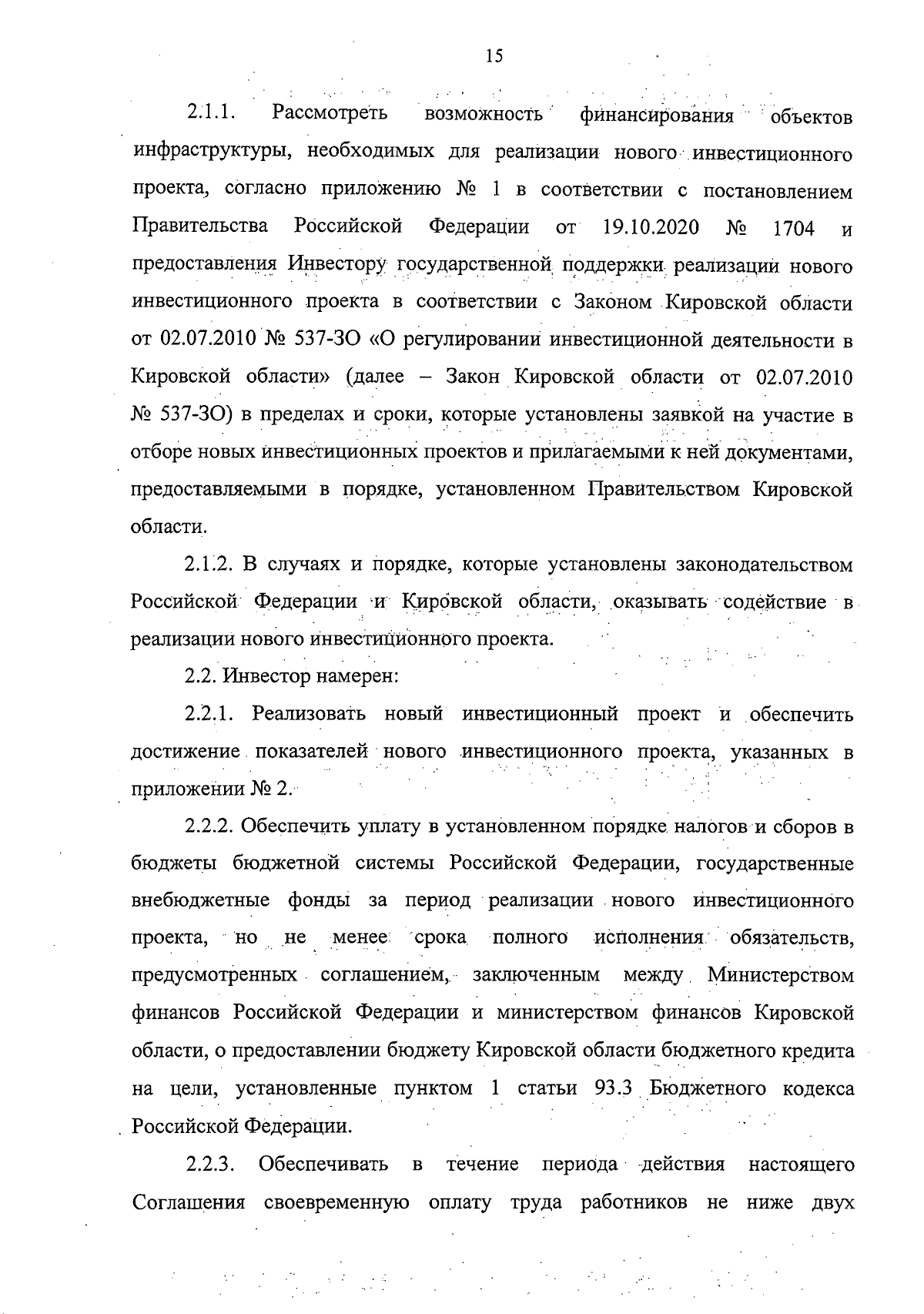 15

2.1.1. Рассмотреть возможность финансирования объектов инфраструктуры, необходимых для реализации нового инвестиционного проекта, согласно приложению № 1 в соответствии с постановлением Правительства Российской Федерации от 19.10.2020 № 1704 и предоставления Инвестору государственной поддержки реализации нового инвестиционного проекта в соответствии с Законом Кировской области от 02.07.2010 № 537-ЗО «О регулировании инвестиционной деятельности в Кировской области» (далее – Закон Кировской области от 02.07.2010 № 537-ЗО) в пределах и сроки, которые установлены заявкой на участие в отборе новых инвестиционных проектов и прилагаемыми к ней документами, предоставляемыми в порядке, установленном Правительством Кировской области.

2.1.2. В случаях и порядке, которые установлены законодательством Российской Федерации и Кировской области, оказывать содействие в реализации нового инвестиционного проекта.

2.2. Инвестор намерен:

2.2.1. Реализовать новый инвестиционный проект и обеспечить достижение показателей нового инвестиционного проекта, указанных в приложении № 2.

2.2.2. Обеспечить уплату в установленном порядке налогов и сборов в бюджеты бюджетной системы Российской Федерации, государственные внебюджетные фонды за период реализации нового инвестиционного проекта, но не менее срока полного исполнения обязательств, предусмотренных соглашением, заключенным между Министерством финансов Российской Федерации и министерством финансов Кировской области, о предоставлении бюджету Кировской области бюджетного кредита на цели, установленные пунктом 1 статьи 93.3 Бюджетного кодекса Российской Федерации.

2.2.3. Обеспечивать в течение периода действия настоящего Соглашения своевременную оплату труда работников не ниже двух